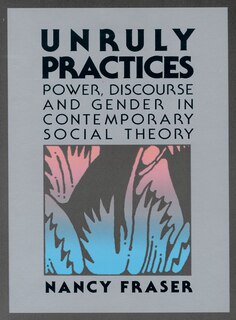 UNRULY
PRACTICES
POWER, DISCOURSE AND GENDER IN CONTEMPORARY SOCIAL THEORY

NANCY FRASER